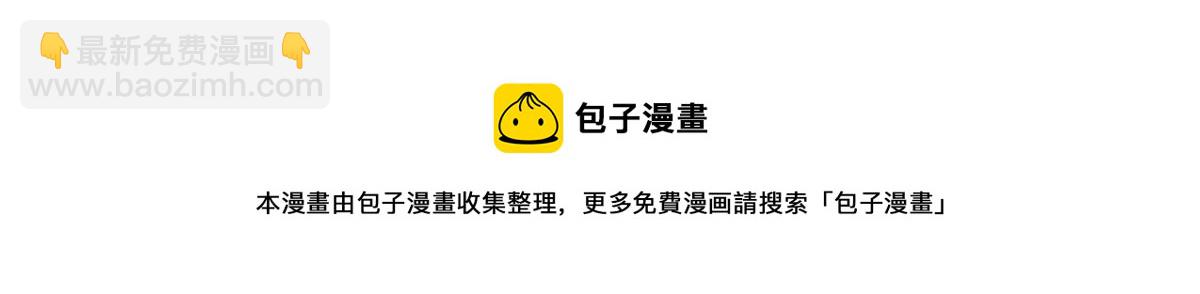 👇最新免费漫画👇
www.baozimh.com

包子漫畫

本漫畫由包子漫畫收集整理，更多免費漫画請搜索「包子漫畫」